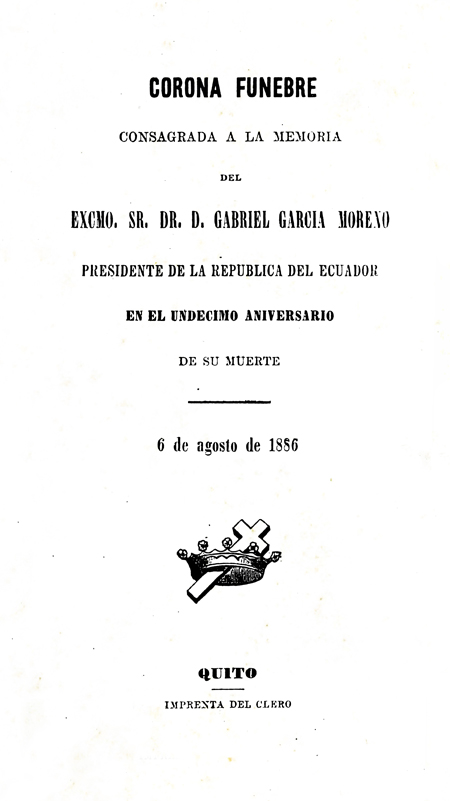 CORONA FUNEBRE

CONSAGRADA A LA MEMORIA

DEL

EXCMO. SR. DR. D. GABRIEL GARCIA MORENO

PRESIDENTE DE LA REPUBLICA DEL ECUADOR

EN EL UNDECIMO ANIVERSARIO

DE SU MUERTE

6 de agosto de 1886

QUITO

IMPRENTA DEL CLERO